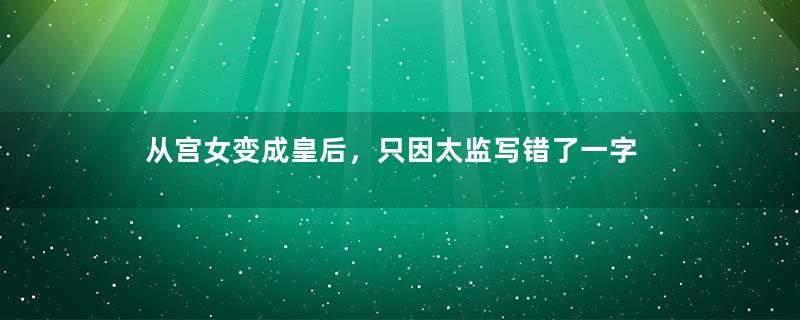 从宫女变成皇后，只因太监写错了一字